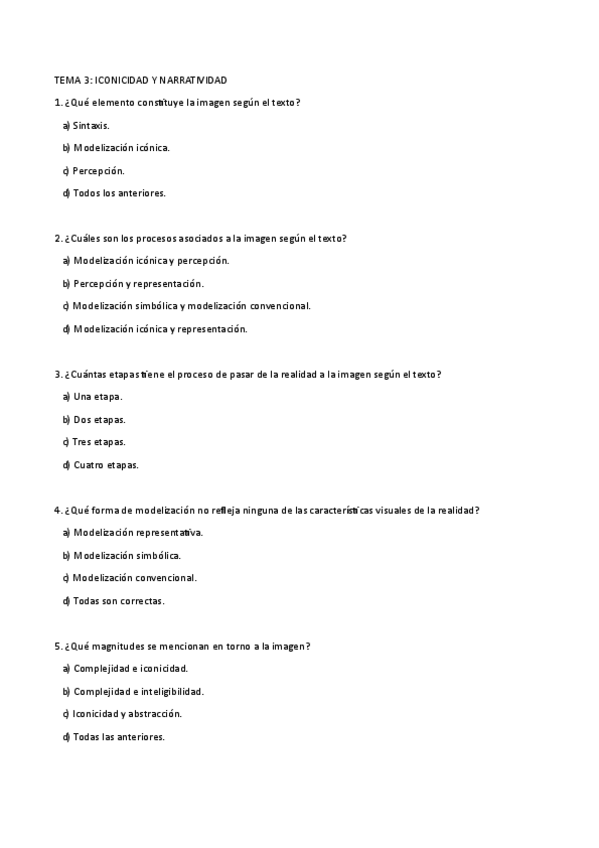 TEMA 3: ICONICIDAD Y NARRATIVIDAD

1. ¿Qué elemento constituye la imagen según el texto?

a) Sintaxis.

b) Modelización icónica.

c) Percepción.

d) Todos los anteriores.

2. ¿Cuáles son los procesos asociados a la imagen según el texto?

a) Modelización icónica y percepción.

b) Percepción y representación.

c) Modelización simbólica y modelización convencional.

d) Modelización icónica y representación.

3. ¿Cuántas etapas tiene el proceso de pasar de la realidad a la imagen según el texto?

a) Una etapa.

b) Dos etapas.

c) Tres etapas.

d) Cuatro etapas.

4. ¿Qué forma de modelización no refleja ninguna de las características visuales de la realidad?

a) Modelización representativa.

b) Modelización simbólica.

c) Modelización convencional.

d) Todas son correctas.

5. ¿Qué magnitudes se mencionan en torno a la imagen?

a) Complejidad e iconicidad.

b) Complejidad e inteligibilidad.

c) Iconicidad y abstracción.

d) Todas las anteriores.